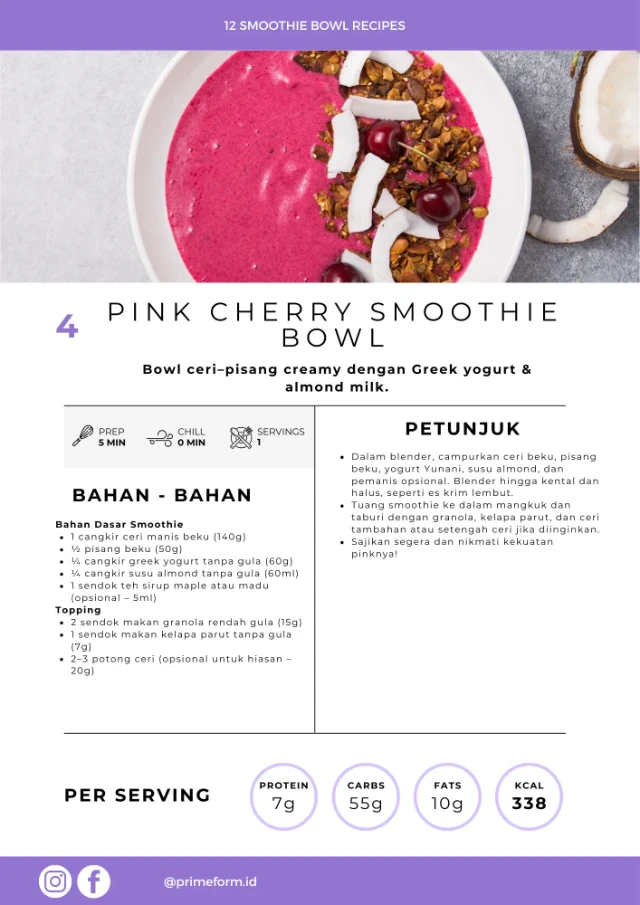 12 SMOOTHIE BOWL RECIPES

4 PINK CHERRY SMOOTHIE BOWL

Bowl ceri–pisang creamy dengan Greek yogurt & almond milk.

PREP 5 MIN
CHILL 0 MIN
SERVINGS 1

BAHAN - BAHAN

Bahan Dasar Smoothie
- 1 cangkir ceri manis beku (140g)
- ½ pisang beku (50g)
- ¼ cangkir greek yogurt tanpa gula (60g)
- ¼ cangkir susu almond tanpa gula (60ml)
- 1 sendok teh sirup maple atau madu (opsional – 5ml)

Topping
- 2 sendok makan granola rendah gula (15g)
- 1 sendok makan kelapa parut tanpa gula (7g)
- 2–3 potong ceri (opsional untuk hiasan – 20g)

PETUNJUK

- Dalam blender, campurkan ceri beku, pisang beku, yogurt Yunani, susu almond, dan pemanis opsional. Blender hingga kental dan halus, seperti es krim lembut.
- Tuang smoothie ke dalam mangkuk dan taburi dengan granola, kelapa parut, dan ceri tambahan atau setengah ceri jika diinginkan.
- Sajikan segera dan nikmati kekuatan pinknya!

PER SERVING

PROTEIN 7g
CARBS 55g
FATS 10g
KCAL 338

@primeform.id